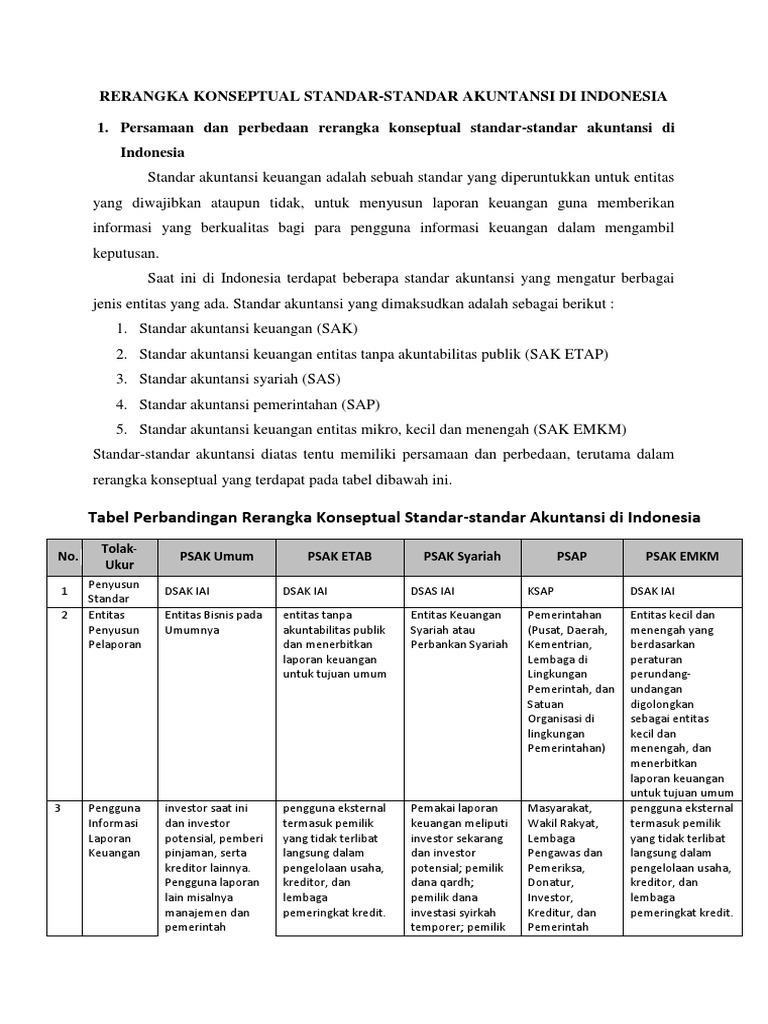 RERANGKA KONSEPTUAL STANDAR-STANDAR AKUNTANSI DI INDONESIA

1. Persamaan dan perbedaan rerangka konseptual standar-standar akuntansi di Indonesia

Standar akuntansi keuangan adalah sebuah standar yang diperuntukkan untuk entitas yang diwajibkan ataupun tidak, untuk menyusun laporan keuangan guna memberikan informasi yang berkualitas bagi para pengguna informasi keuangan dalam mengambil keputusan.

Saat ini di Indonesia terdapat beberapa standar akuntansi yang mengatur berbagai jenis entitas yang ada. Standar akuntansi yang dimaksudkan adalah sebagai berikut :

1. Standar akuntansi keuangan (SAK)
2. Standar akuntansi keuangan entitas tanpa akuntabilitas publik (SAK ETAP)
3. Standar akuntansi syariah (SAS)
4. Standar akuntansi pemerintahan (SAP)
5. Standar akuntansi keuangan entitas mikro, kecil dan menengah (SAK EMKM)

Standar-standar akuntansi diatas tentu memiliki persamaan dan perbedaan, terutama dalam rerangka konseptual yang terdapat pada tabel dibawah ini.

Tabel Perbandingan Rerangka Konseptual Standar-standar Akuntansi di Indonesia

| No. | Tolak-Ukur | PSAK Umum | PSAK ETAB | PSAK Syariah | PSAP | PSAK EMKM |
|---|---|---|---|---|---|---|
| 1 | Penyusun Standar | DSAK IAI | DSAK IAI | DSAS IAI | KSAP | DSAK IAI |
| 2 | Entitas Penyusun Pelaporan | Entitas Bisnis pada Umumnya | entitas tanpa akuntabilitas publik dan menerbitkan laporan keuangan untuk tujuan umum | Entitas Keuangan Syariah atau Perbankan Syariah | Pemerintahan (Pusat, Daerah, Kementrian, Lembaga di Lingkungan Pemerintah, dan Satuan Organisasi di lingkungan Pemerintahan) | Entitas kecil dan menengah yang berdasarkan peraturan perundang-undangan digolongkan sebagai entitas kecil dan menengah, dan menerbitkan laporan keuangan untuk tujuan umum |
| 3 | Pengguna Informasi Laporan Keuangan | investor saat ini dan investor potensial, pemberi pinjaman, serta kreditor lainnya. Pengguna laporan lain misalnya manajemen dan pemerintah | pengguna eksternal termasuk pemilik yang tidak terlibat langsung dalam pengelolaan usaha, kreditor, dan lembaga pemeringkat kredit. | Pemakai laporan keuangan meliputi investor sekarang dan investor potensial; pemilik dana qardh; pemilik dana investasi syirkah temporer; pemilik | Masyarakat, Wakil Rakyat, Lembaga Pengawas dan Pemeriksa, Donatur, Investor, Kreditur, dan Pemerintah | pengguna eksternal termasuk pemilik yang tidak terlibat langsung dalam pengelolaan usaha, kreditor, dan lembaga pemeringkat kredit. |